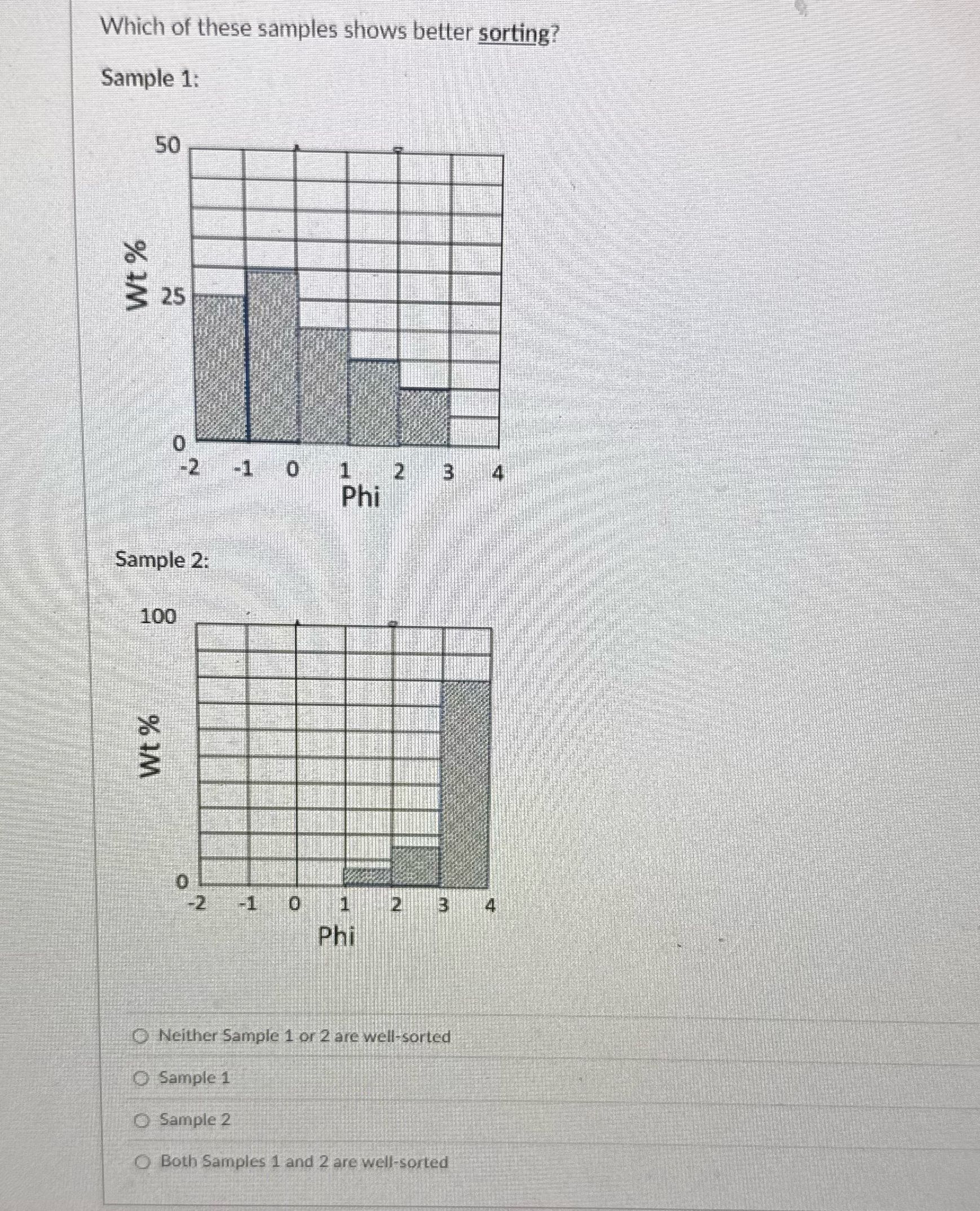 Which of these samples shows better sorting?

Sample 1:

50
Wt %
25
0
-2 -1 0 1 2 3 4
Phi

Sample 2:

100
Wt %
0
-2 -1 0 1 2 3 4
Phi

Neither Sample 1 or 2 are well-sorted

Sample 1

Sample 2

Both Samples 1 and 2 are well-sorted